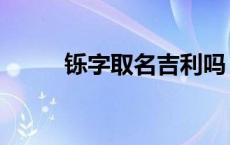 铄字取名吉利吗